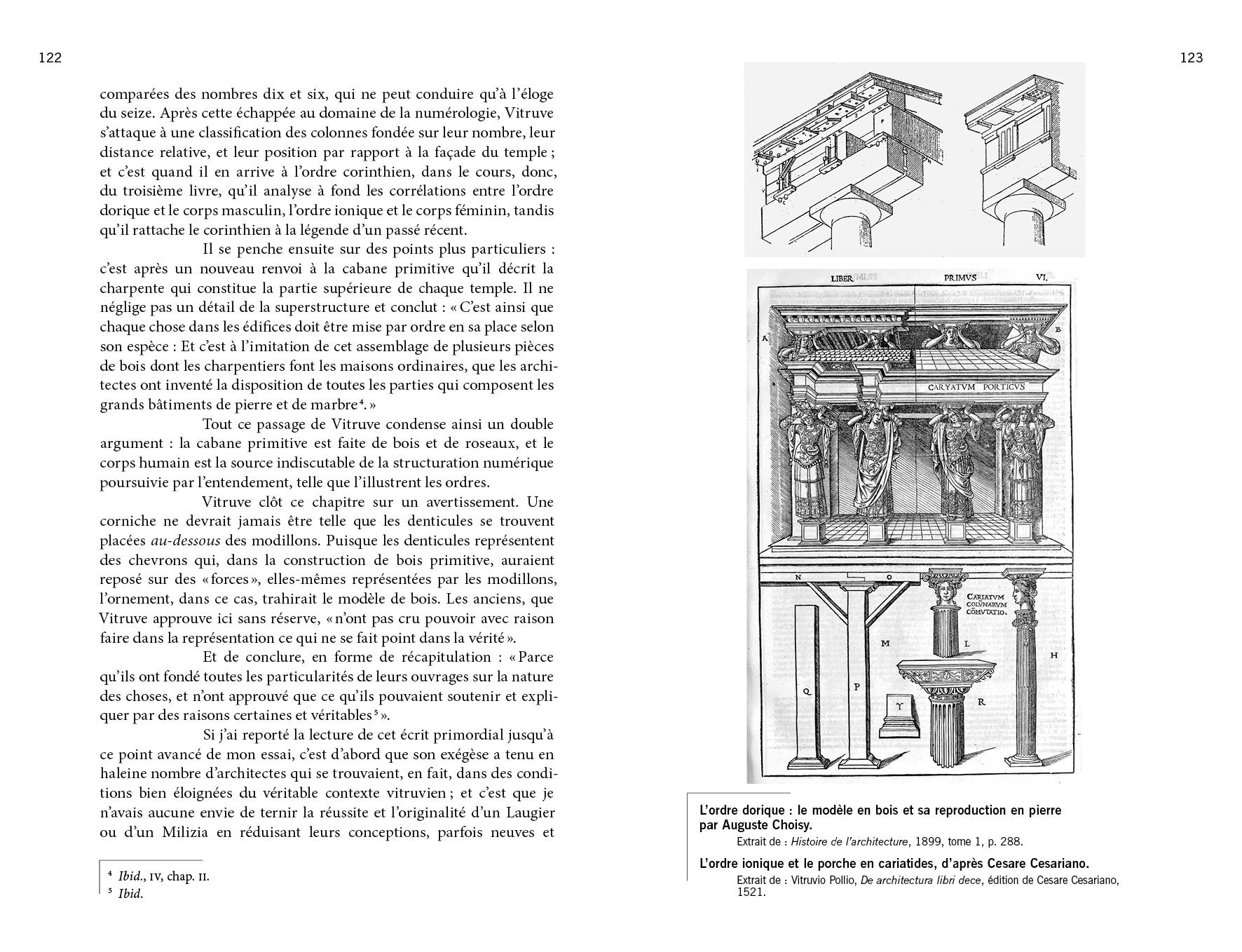 122

comparées des nombres dix et six, qui ne peut conduire qu'à l'éloge du seize. Après cette échappée au domaine de la numérologie, Vitruve s'attaque à une classification des colonnes fondée sur leur nombre, leur distance relative, et leur position par rapport à la façade du temple ; et c'est quand il en arrive à l'ordre corinthien, dans le cours, donc, du troisième livre, qu'il analyse à fond les corrélations entre l'ordre dorique et le corps masculin, l'ordre ionique et le corps féminin, tandis qu'il rattache le corinthien à la légende d'un passé récent.

Il se penche ensuite sur des points plus particuliers : c'est après un nouveau renvoi à la cabane primitive qu'il décrit la charpente qui constitue la partie supérieure de chaque temple. Il ne néglige pas un détail de la superstructure et conclut : « C'est ainsi que chaque chose dans les édifices doit être mise par ordre en sa place selon son espèce : Et c'est à l'imitation de cet assemblage de plusieurs pièces de bois dont les charpentiers font les maisons ordinaires, que les architectes ont inventé la disposition de toutes les parties qui composent les grands bâtiments de pierre et de marbre⁴. »

Tout ce passage de Vitruve condense ainsi un double argument : la cabane primitive est faite de bois et de roseaux, et le corps humain est la source indiscutable de la structuration numérique poursuivie par l'entendement, telle que l'illustrent les ordres.

Vitruve clôt ce chapitre sur un avertissement. Une corniche ne devrait jamais être telle que les denticules se trouvent placées au-dessous des modillons. Puisque les denticules représentent des chevrons qui, dans la construction de bois primitive, auraient reposé sur des « forces », elles-mêmes représentées par les modillons, l'ornement, dans ce cas, trahirait le modèle de bois. Les anciens, que Vitruve approuve ici sans réserve, « n'ont pas cru pouvoir avec raison faire dans la représentation ce qui ne se fait point dans la vérité ».

Et de conclure, en forme de récapitulation : « Parce qu'ils ont fondé toutes les particularités de leurs ouvrages sur la nature des choses, et n'ont approuvé que ce qu'ils pouvaient soutenir et expliquer par des raisons certaines et véritables⁵ ».

Si j'ai reporté la lecture de cet écrit primordial jusqu'à ce point avancé de mon essai, c'est d'abord que son exégèse a tenu en haleine nombre d'architectes qui se trouvaient, en fait, dans des conditions bien éloignées du véritable contexte vitruvien ; et c'est que je n'avais aucune envie de ternir la réussite et l'originalité d'un Laugier ou d'un Milizia en réduisant leurs conceptions, parfois neuves et

⁴ Ibid., IV, chap. II.
⁵ Ibid.

123

LIBER PRIMVS VI.

A B

CARYATVM PORTICVS

N O

CARIATVM COLVNARVM COMVTATIO.

M L H Q P R

L'ordre dorique : le modèle en bois et sa reproduction en pierre par Auguste Choisy.
Extrait de : Histoire de l'architecture, 1899, tome 1, p. 288.

L'ordre ionique et le porche en cariatides, d'après Cesare Cesariano.
Extrait de : Vitruvio Pollio, De architectura libri dece, édition de Cesare Cesariano, 1521.